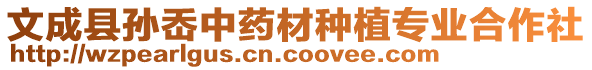 文成县孙岙中药材种植专业合作社
http://wzpearlgus.cn.coovee.com